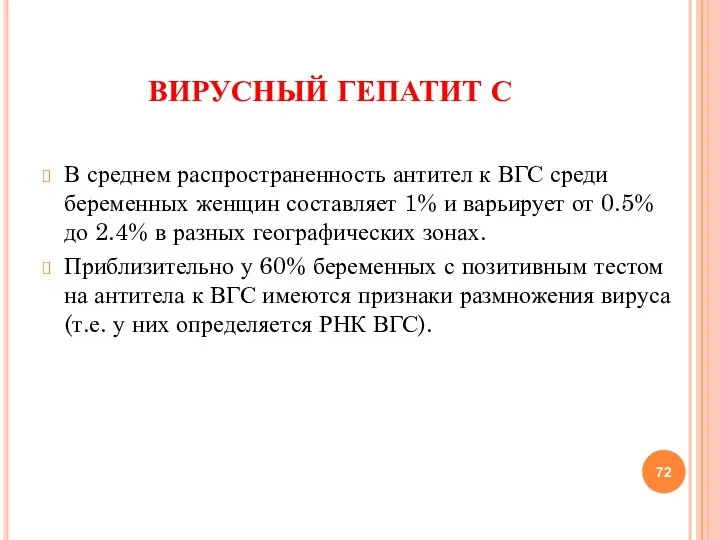 ВИРУСНЫЙ ГЕПАТИТ С

В среднем распространенность антител к ВГС среди беременных женщин составляет 1% и варьирует от 0.5% до 2.4% в разных географических зонах.

Приблизительно у 60% беременных с позитивным тестом на антитела к ВГС имеются признаки размножения вируса (т.е. у них определяется РНК ВГС).

72